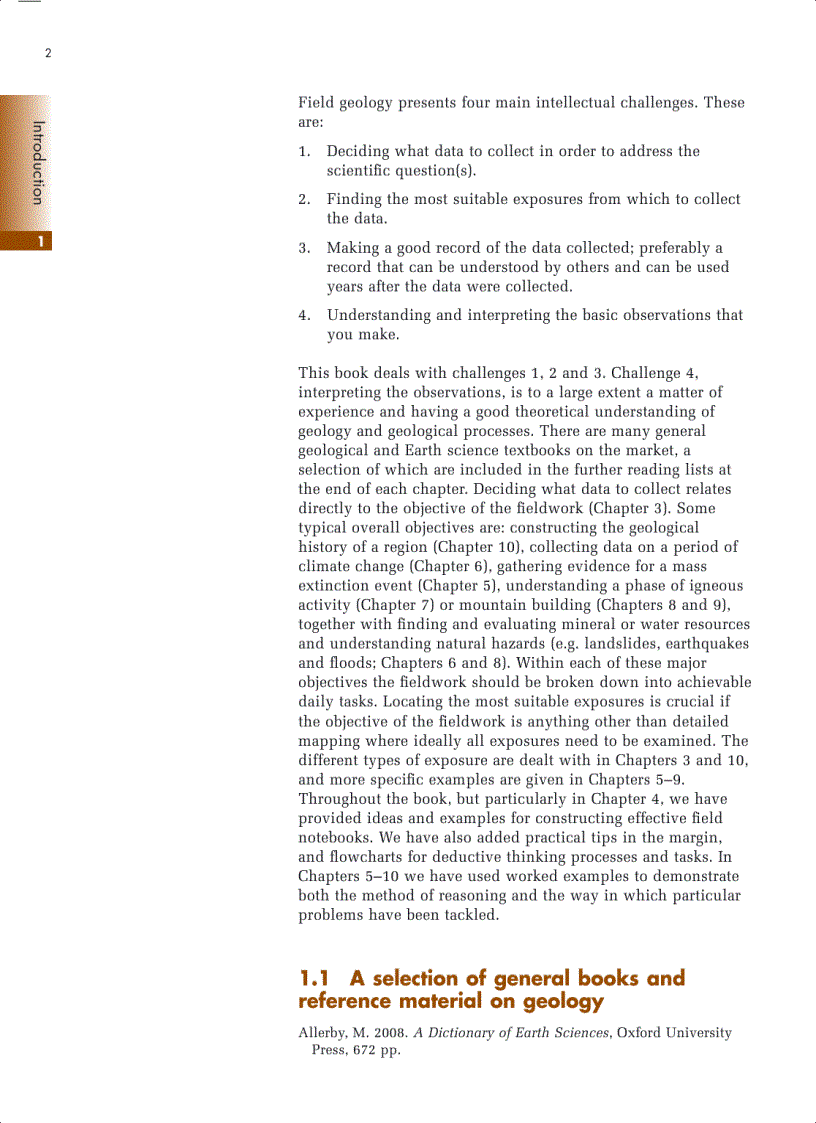 2

Introduction

1

Field geology presents four main intellectual challenges. These are:

1. Deciding what data to collect in order to address the scientific question(s).

2. Finding the most suitable exposures from which to collect the data.

3. Making a good record of the data collected; preferably a record that can be understood by others and can be used years after the data were collected.

4. Understanding and interpreting the basic observations that you make.

This book deals with challenges 1, 2 and 3. Challenge 4, interpreting the observations, is to a large extent a matter of experience and having a good theoretical understanding of geology and geological processes. There are many general geological and Earth science textbooks on the market, a selection of which are included in the further reading lists at the end of each chapter. Deciding what data to collect relates directly to the objective of the fieldwork (Chapter 3). Some typical overall objectives are: constructing the geological history of a region (Chapter 10), collecting data on a period of climate change (Chapter 6), gathering evidence for a mass extinction event (Chapter 5), understanding a phase of igneous activity (Chapter 7) or mountain building (Chapters 8 and 9), together with finding and evaluating mineral or water resources and understanding natural hazards (e.g. landslides, earthquakes and floods; Chapters 6 and 8). Within each of these major objectives the fieldwork should be broken down into achievable daily tasks. Locating the most suitable exposures is crucial if the objective of the fieldwork is anything other than detailed mapping where ideally all exposures need to be examined. The different types of exposure are dealt with in Chapters 3 and 10, and more specific examples are given in Chapters 5–9. Throughout the book, but particularly in Chapter 4, we have provided ideas and examples for constructing effective field notebooks. We have also added practical tips in the margin, and flowcharts for deductive thinking processes and tasks. In Chapters 5–10 we have used worked examples to demonstrate both the method of reasoning and the way in which particular problems have been tackled.

1.1 A selection of general books and reference material on geology

Allerby, M. 2008. A Dictionary of Earth Sciences, Oxford University Press, 672 pp.